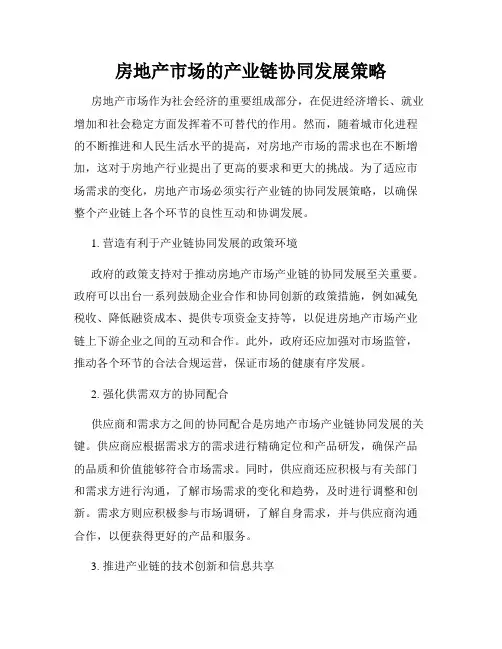 房地产市场的产业链协同发展策略

房地产市场作为社会经济的重要组成部分，在促进经济增长、就业增加和社会稳定方面发挥着不可替代的作用。然而，随着城市化进程的不断推进和人民生活水平的提高，对房地产市场的需求也在不断增加，这对于房地产行业提出了更高的要求和更大的挑战。为了适应市场需求的变化，房地产市场必须实行产业链的协同发展策略，以确保整个产业链上各个环节的良性互动和协调发展。

1. 营造有利于产业链协同发展的政策环境

政府的政策支持对于推动房地产市场产业链的协同发展至关重要。政府可以出台一系列鼓励企业合作和协同创新的政策措施，例如减免税收、降低融资成本、提供专项资金支持等，以促进房地产市场产业链上下游企业之间的互动和合作。此外，政府还应加强对市场监管，推动各个环节的合法合规运营，保证市场的健康有序发展。

2. 强化供需双方的协同配合

供应商和需求方之间的协同配合是房地产市场产业链协同发展的关键。供应商应根据需求方的需求进行精确定位和产品研发，确保产品的品质和价值能够符合市场需求。同时，供应商还应积极与有关部门和需求方进行沟通，了解市场需求的变化和趋势，及时进行调整和创新。需求方则应积极参与市场调研，了解自身需求，并与供应商沟通合作，以便获得更好的产品和服务。

3. 推进产业链的技术创新和信息共享